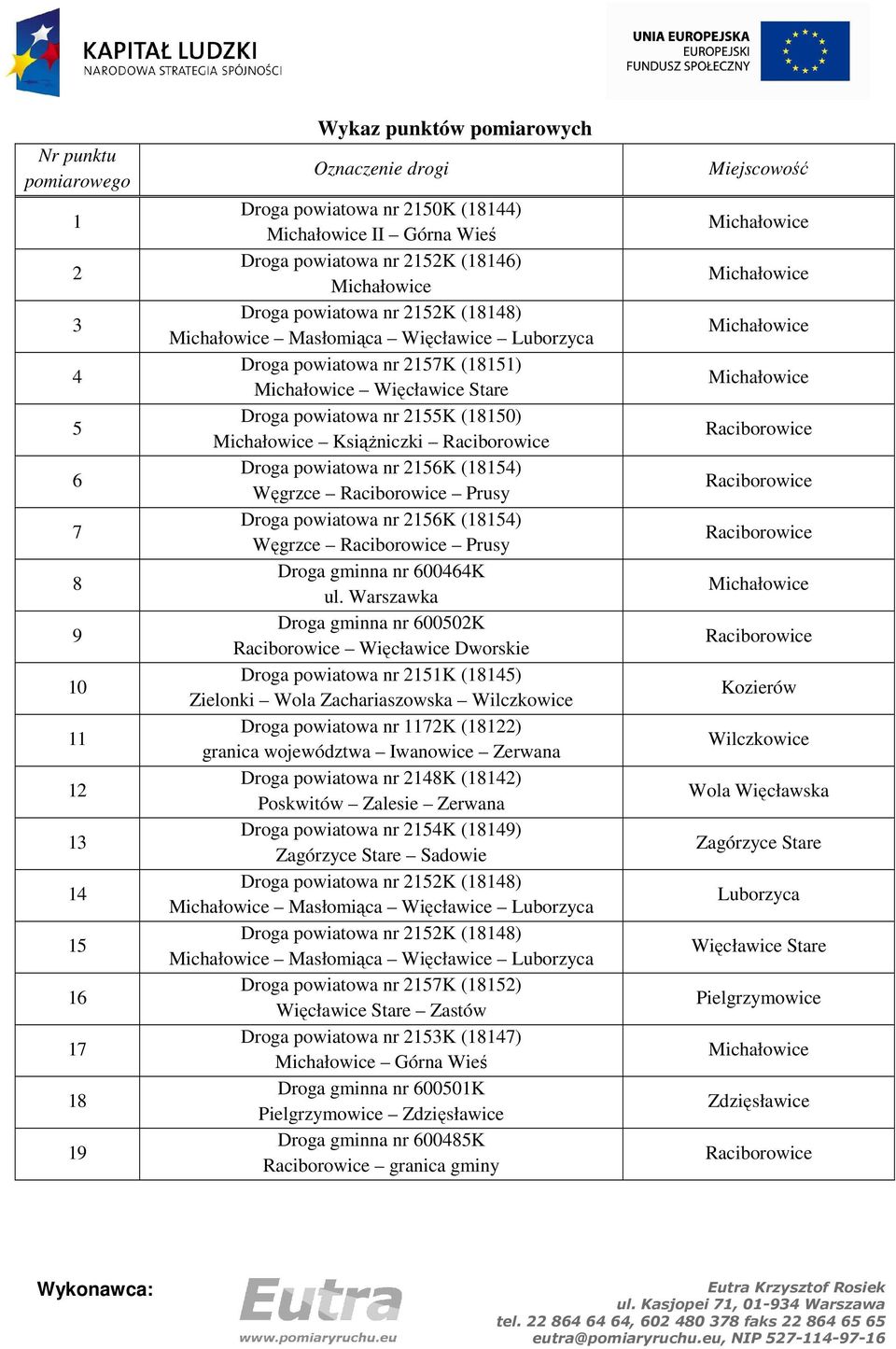 KAPITAŁ LUDZKI
NARODOWA STRATEGIA SPÓJNOŚCI

UNIA EUROPEJSKA
EUROPEJSKI
FUNDUSZ SPOŁECZNY

Wykaz punktów pomiarowych

| Nr punktu pomiarowego | Oznaczenie drogi | Miejscowość |
|---|---|---|
| 1 | Droga powiatowa nr 2150K (18144) Michałowice II – Górna Wieś | Michałowice |
| 2 | Droga powiatowa nr 2152K (18146) Michałowice | Michałowice |
| 3 | Droga powiatowa nr 2152K (18148) Michałowice – Masłomiąca – Więcławice – Luborzyca | Michałowice |
| 4 | Droga powiatowa nr 2157K (18151) Michałowice – Więcławice Stare | Michałowice |
| 5 | Droga powiatowa nr 2155K (18150) Michałowice – Książniczki – Raciborowice | Raciborowice |
| 6 | Droga powiatowa nr 2156K (18154) Węgrzce – Raciborowice – Prusy | Raciborowice |
| 7 | Droga powiatowa nr 2156K (18154) Węgrzce – Raciborowice – Prusy | Raciborowice |
| 8 | Droga gminna nr 600464K ul. Warszawka | Michałowice |
| 9 | Droga gminna nr 600502K Raciborowice – Więcławice Dworskie | Raciborowice |
| 10 | Droga powiatowa nr 2151K (18145) Zielonki – Wola Zachariaszowska – Wilczkowice | Kozierów |
| 11 | Droga powiatowa nr 1172K (18122) granica województwa – Iwanowice – Zerwana | Wilczkowice |
| 12 | Droga powiatowa nr 2148K (18142) Poskwitów – Zalesie – Zerwana | Wola Więcławska |
| 13 | Droga powiatowa nr 2154K (18149) Zagórzyce Stare – Sadowie | Zagórzyce Stare |
| 14 | Droga powiatowa nr 2152K (18148) Michałowice – Masłomiąca – Więcławice – Luborzyca | Luborzyca |
| 15 | Droga powiatowa nr 2152K (18148) Michałowice – Masłomiąca – Więcławice – Luborzyca | Więcławice Stare |
| 16 | Droga powiatowa nr 2157K (18152) Więcławice Stare – Zastów | Pielgrzymowice |
| 17 | Droga powiatowa nr 2153K (18147) Michałowice – Górna Wieś | Michałowice |
| 18 | Droga gminna nr 600501K Pielgrzymowice – Zdzięsławice | Zdzięsławice |
| 19 | Droga gminna nr 600485K Raciborowice – granica gminy | Raciborowice |

Wykonawca:

Eutra
www.pomiaryruchu.eu

Eutra Krzysztof Rosiek
ul. Kasjopei 71, 01-934 Warszawa
tel. 22 864 64 64, 602 480 378 faks 22 864 65 65
eutra@pomiaryruchu.eu, NIP 527-114-97-16